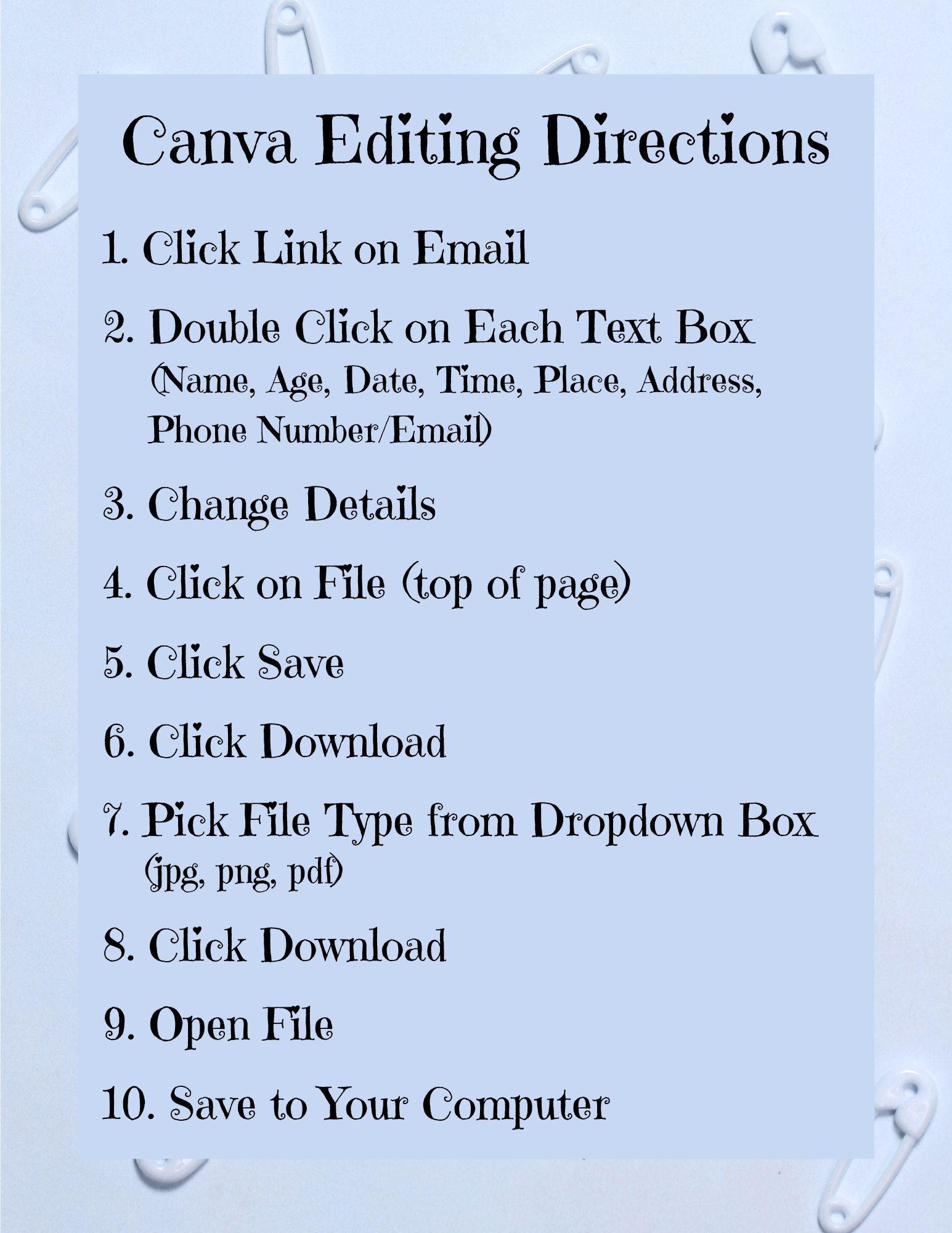 Canva Editing Directions

1. Click Link on Email

2. Double Click on Each Text Box
(Name, Age, Date, Time, Place, Address, Phone Number/Email)

3. Change Details

4. Click on File (top of page)

5. Click Save

6. Click Download

7. Pick File Type from Dropdown Box
(jpg, png, pdf)

8. Click Download

9. Open File

10. Save to Your Computer